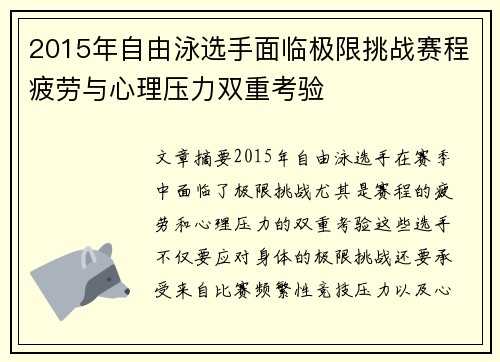 2015年自由泳选手面临极限挑战赛程疲劳与心理压力双重考验

文章摘要2015年自由泳选手在赛季中面临了极限挑战尤其是赛程的疲劳和心理压力的双重考验这些选手不仅要应对身体的极限挑战还要承受来自比赛频繁性竞技压力以及心